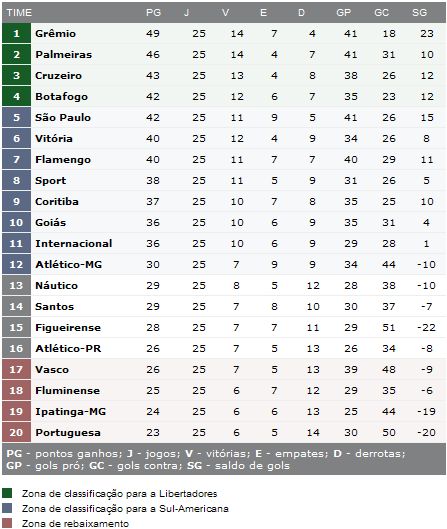 | TIME | | PG | J | V | E | D | GP | GC | SG |
|---|---|---|---|---|---|---|---|---|---|
| 1 | Grêmio | 49 | 25 | 14 | 7 | 4 | 41 | 18 | 23 |
| 2 | Palmeiras | 46 | 25 | 14 | 4 | 7 | 41 | 31 | 10 |
| 3 | Cruzeiro | 43 | 25 | 13 | 4 | 8 | 38 | 26 | 12 |
| 4 | Botafogo | 42 | 25 | 12 | 6 | 7 | 35 | 23 | 12 |
| 5 | São Paulo | 42 | 25 | 11 | 9 | 5 | 41 | 26 | 15 |
| 6 | Vitória | 40 | 25 | 12 | 4 | 9 | 34 | 26 | 8 |
| 7 | Flamengo | 40 | 25 | 11 | 7 | 7 | 40 | 29 | 11 |
| 8 | Sport | 38 | 25 | 11 | 5 | 9 | 31 | 26 | 5 |
| 9 | Coritiba | 37 | 25 | 10 | 7 | 8 | 35 | 25 | 10 |
| 10 | Goiás | 36 | 25 | 10 | 6 | 9 | 35 | 31 | 4 |
| 11 | Internacional | 36 | 25 | 10 | 6 | 9 | 29 | 28 | 1 |
| 12 | Atlético-MG | 30 | 25 | 7 | 9 | 9 | 34 | 44 | -10 |
| 13 | Náutico | 29 | 25 | 8 | 5 | 12 | 28 | 38 | -10 |
| 14 | Santos | 29 | 25 | 7 | 8 | 10 | 30 | 37 | -7 |
| 15 | Figueirense | 28 | 25 | 7 | 7 | 11 | 29 | 51 | -22 |
| 16 | Atlético-PR | 26 | 25 | 7 | 5 | 13 | 26 | 34 | -8 |
| 17 | Vasco | 26 | 25 | 7 | 5 | 13 | 39 | 48 | -9 |
| 18 | Fluminense | 25 | 25 | 6 | 7 | 12 | 29 | 35 | -6 |
| 19 | Ipatinga-MG | 24 | 25 | 6 | 6 | 13 | 25 | 44 | -19 |
| 20 | Portuguesa | 23 | 25 | 6 | 5 | 14 | 30 | 50 | -20 |

PG - pontos ganhos; J - jogos; V - vitórias; E - empates; D - derrotas; GP - gols pró; GC - gols contra; SG - saldo de gols

Zona de classificação para a Libertadores
Zona de classificação para a Sul-Americana
Zona de rebaixamento